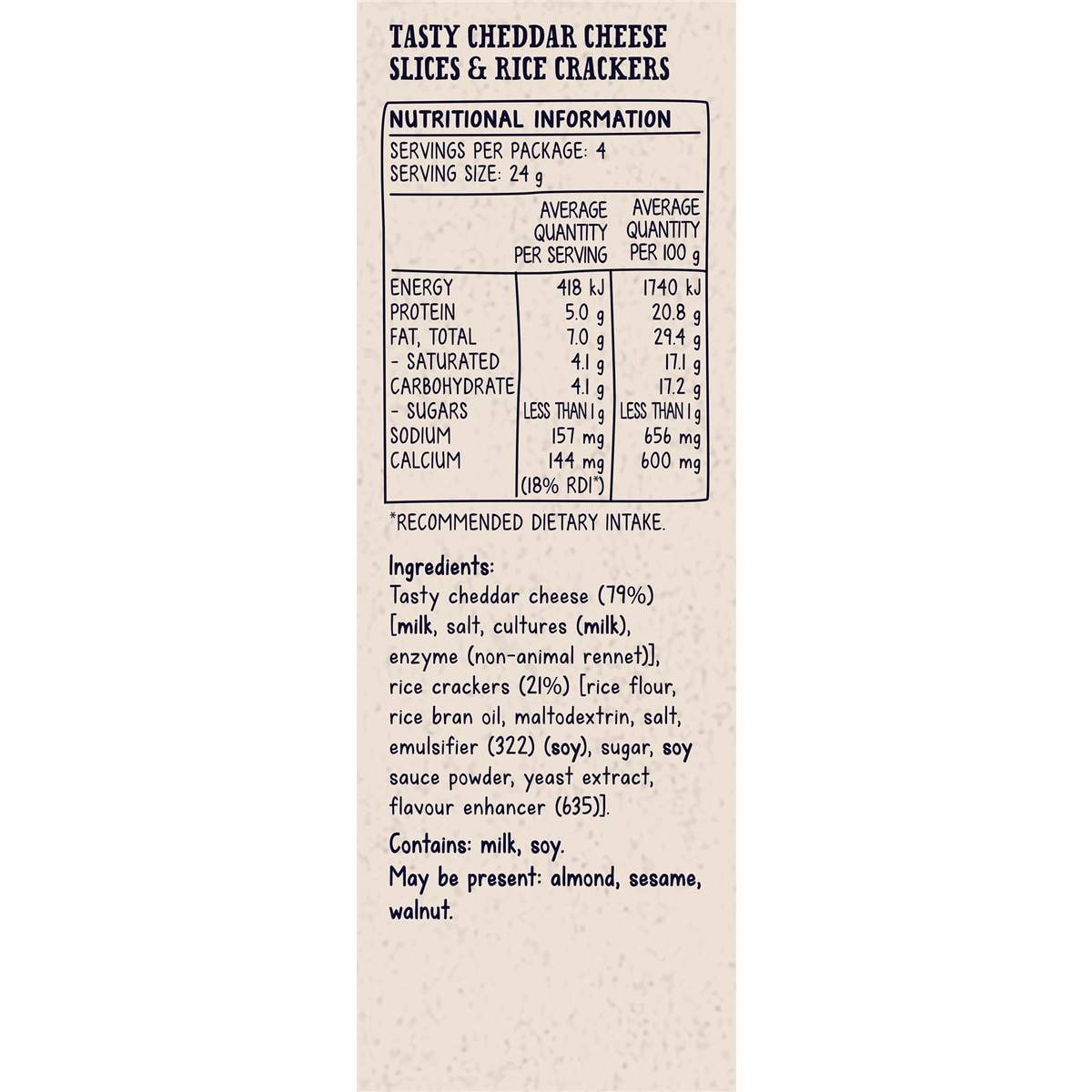 TASTY CHEDDAR CHEESE SLICES & RICE CRACKERS

NUTRITIONAL INFORMATION

SERVINGS PER PACKAGE: 4
SERVING SIZE: 24 g

| | AVERAGE QUANTITY PER SERVING | AVERAGE QUANTITY PER 100 g |
|---|---|---|
| ENERGY | 418 kJ | 1740 kJ |
| PROTEIN | 5.0 g | 20.8 g |
| FAT, TOTAL | 7.0 g | 29.4 g |
| - SATURATED | 4.1 g | 17.1 g |
| CARBOHYDRATE | 4.1 g | 17.2 g |
| - SUGARS | LESS THAN 1 g | LESS THAN 1 g |
| SODIUM | 157 mg | 656 mg |
| CALCIUM | 144 mg (18% RDI*) | 600 mg |

*RECOMMENDED DIETARY INTAKE.

Ingredients:
Tasty cheddar cheese (79%) [milk, salt, cultures (milk), enzyme (non-animal rennet)], rice crackers (21%) [rice flour, rice bran oil, maltodextrin, salt, emulsifier (322) (soy), sugar, soy sauce powder, yeast extract, flavour enhancer (635)].

Contains: milk, soy.
May be present: almond, sesame, walnut.